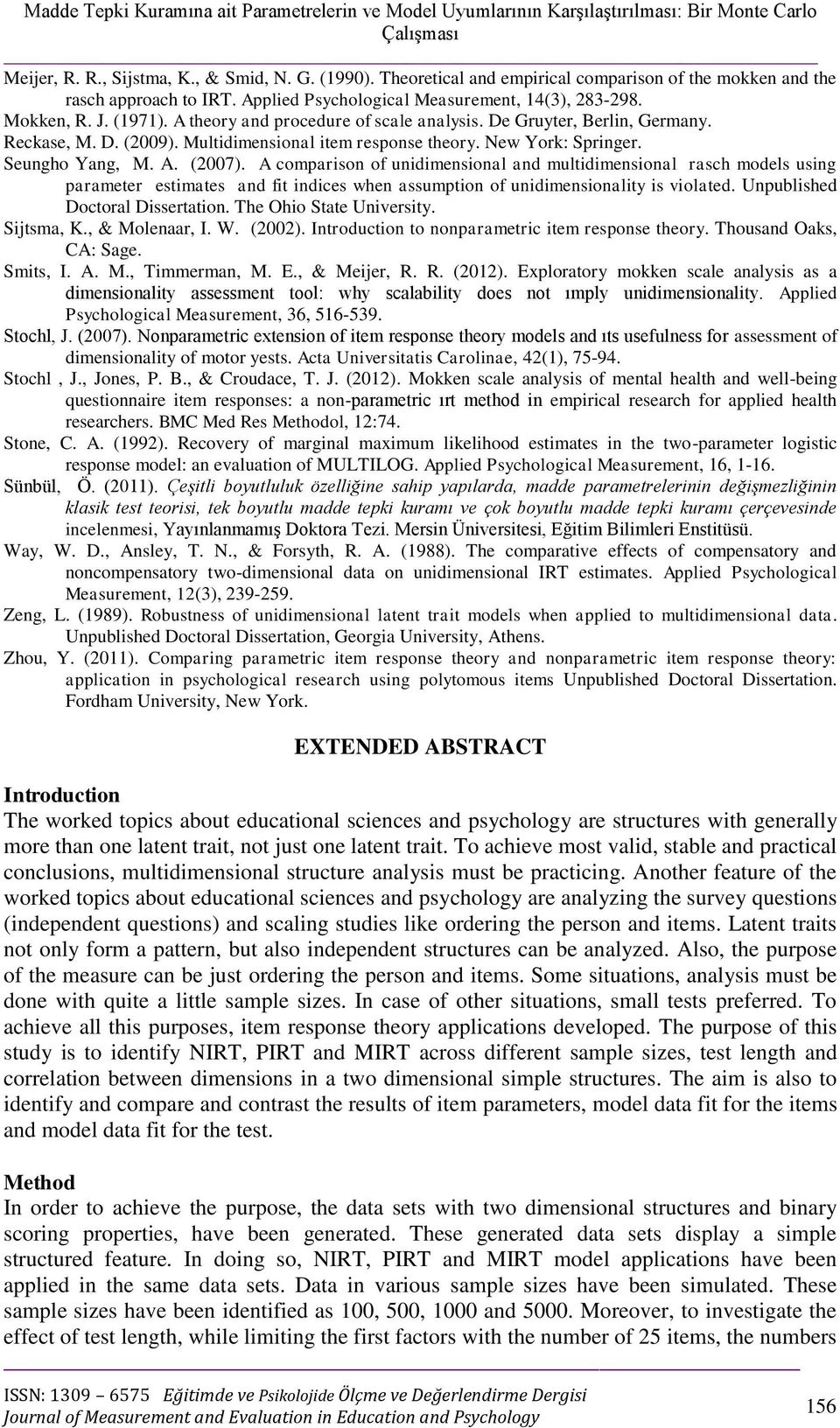 Madde Tepki Kuramına ait Parametrelerin ve Model Uyumlarının Karşılaştırılması: Bir Monte Carlo Çalışması

Meijer, R. R., Sijstma, K., & Smid, N. G. (1990). Theoretical and empirical comparison of the mokken and the rasch approach to IRT. Applied Psychological Measurement, 14(3), 283-298.
Mokken, R. J. (1971). A theory and procedure of scale analysis. De Gruyter, Berlin, Germany.
Reckase, M. D. (2009). Multidimensional item response theory. New York: Springer.
Seungho Yang, M. A. (2007). A comparison of unidimensional and multidimensional rasch models using parameter estimates and fit indices when assumption of unidimensionality is violated. Unpublished Doctoral Dissertation. The Ohio State University.
Sijtsma, K., & Molenaar, I. W. (2002). Introduction to nonparametric item response theory. Thousand Oaks, CA: Sage.
Smits, I. A. M., Timmerman, M. E., & Meijer, R. R. (2012). Exploratory mokken scale analysis as a dimensionality assessment tool: why scalability does not ımply unidimensionality. Applied Psychological Measurement, 36, 516-539.
Stochl, J. (2007). Nonparametric extension of item response theory models and ıts usefulness for assessment of dimensionality of motor yests. Acta Universitatis Carolinae, 42(1), 75-94.
Stochl , J., Jones, P. B., & Croudace, T. J. (2012). Mokken scale analysis of mental health and well-being questionnaire item responses: a non-parametric ırt method in empirical research for applied health researchers. BMC Med Res Methodol, 12:74.
Stone, C. A. (1992). Recovery of marginal maximum likelihood estimates in the two-parameter logistic response model: an evaluation of MULTILOG. Applied Psychological Measurement, 16, 1-16.
Sünbül, Ö. (2011). Çeşitli boyutluluk özelliğine sahip yapılarda, madde parametrelerinin değişmezliğinin klasik test teorisi, tek boyutlu madde tepki kuramı ve çok boyutlu madde tepki kuramı çerçevesinde incelenmesi, Yayınlanmamış Doktora Tezi. Mersin Üniversitesi, Eğitim Bilimleri Enstitüsü.
Way, W. D., Ansley, T. N., & Forsyth, R. A. (1988). The comparative effects of compensatory and noncompensatory two-dimensional data on unidimensional IRT estimates. Applied Psychological Measurement, 12(3), 239-259.
Zeng, L. (1989). Robustness of unidimensional latent trait models when applied to multidimensional data. Unpublished Doctoral Dissertation, Georgia University, Athens.
Zhou, Y. (2011). Comparing parametric item response theory and nonparametric item response theory: application in psychological research using polytomous items Unpublished Doctoral Dissertation. Fordham University, New York.

EXTENDED ABSTRACT

Introduction
The worked topics about educational sciences and psychology are structures with generally more than one latent trait, not just one latent trait. To achieve most valid, stable and practical conclusions, multidimensional structure analysis must be practicing. Another feature of the worked topics about educational sciences and psychology are analyzing the survey questions (independent questions) and scaling studies like ordering the person and items. Latent traits not only form a pattern, but also independent structures can be analyzed. Also, the purpose of the measure can be just ordering the person and items. Some situations, analysis must be done with quite a little sample sizes. In case of other situations, small tests preferred. To achieve all this purposes, item response theory applications developed. The purpose of this study is to identify NIRT, PIRT and MIRT across different sample sizes, test length and correlation between dimensions in a two dimensional simple structures. The aim is also to identify and compare and contrast the results of item parameters, model data fit for the items and model data fit for the test.

Method
In order to achieve the purpose, the data sets with two dimensional structures and binary scoring properties, have been generated. These generated data sets display a simple structured feature. In doing so, NIRT, PIRT and MIRT model applications have been applied in the same data sets. Data in various sample sizes have been simulated. These sample sizes have been identified as 100, 500, 1000 and 5000. Moreover, to investigate the effect of test length, while limiting the first factors with the number of 25 items, the numbers

ISSN: 1309 – 6575 Eğitimde ve Psikolojide Ölçme ve Değerlendirme Dergisi
Journal of Measurement and Evaluation in Education and Psychology
156